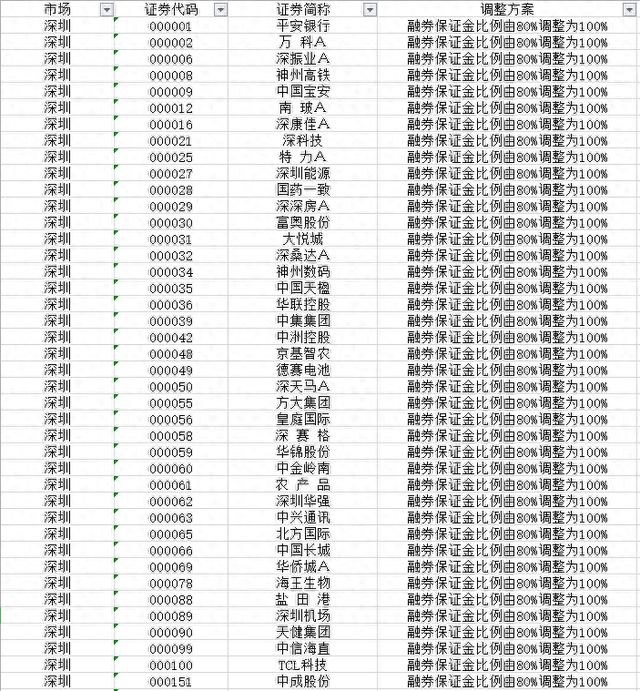 | 市场 | 证券代码 | 证券简称 | 调整方案 |
|---|---|---|---|
| 深圳 | 000001 | 平安银行 | 融券保证金比例由80%调整为100% |
| 深圳 | 000002 | 万 科A | 融券保证金比例由80%调整为100% |
| 深圳 | 000006 | 深振业A | 融券保证金比例由80%调整为100% |
| 深圳 | 000008 | 神州高铁 | 融券保证金比例由80%调整为100% |
| 深圳 | 000009 | 中国宝安 | 融券保证金比例由80%调整为100% |
| 深圳 | 000012 | 南 玻A | 融券保证金比例由80%调整为100% |
| 深圳 | 000016 | 深康佳A | 融券保证金比例由80%调整为100% |
| 深圳 | 000021 | 深科技 | 融券保证金比例由80%调整为100% |
| 深圳 | 000025 | 特 力A | 融券保证金比例由80%调整为100% |
| 深圳 | 000027 | 深圳能源 | 融券保证金比例由80%调整为100% |
| 深圳 | 000028 | 国药一致 | 融券保证金比例由80%调整为100% |
| 深圳 | 000029 | 深深房A | 融券保证金比例由80%调整为100% |
| 深圳 | 000030 | 富奥股份 | 融券保证金比例由80%调整为100% |
| 深圳 | 000031 | 大悦城 | 融券保证金比例由80%调整为100% |
| 深圳 | 000032 | 深桑达A | 融券保证金比例由80%调整为100% |
| 深圳 | 000034 | 神州数码 | 融券保证金比例由80%调整为100% |
| 深圳 | 000035 | 中国天楹 | 融券保证金比例由80%调整为100% |
| 深圳 | 000036 | 华联控股 | 融券保证金比例由80%调整为100% |
| 深圳 | 000039 | 中集集团 | 融券保证金比例由80%调整为100% |
| 深圳 | 000042 | 中洲控股 | 融券保证金比例由80%调整为100% |
| 深圳 | 000048 | 京基智农 | 融券保证金比例由80%调整为100% |
| 深圳 | 000049 | 德赛电池 | 融券保证金比例由80%调整为100% |
| 深圳 | 000050 | 深天马A | 融券保证金比例由80%调整为100% |
| 深圳 | 000055 | 方大集团 | 融券保证金比例由80%调整为100% |
| 深圳 | 000056 | 皇庭国际 | 融券保证金比例由80%调整为100% |
| 深圳 | 000058 | 深 赛 格 | 融券保证金比例由80%调整为100% |
| 深圳 | 000059 | 华锦股份 | 融券保证金比例由80%调整为100% |
| 深圳 | 000060 | 中金岭南 | 融券保证金比例由80%调整为100% |
| 深圳 | 000061 | 农 产 品 | 融券保证金比例由80%调整为100% |
| 深圳 | 000062 | 深圳华强 | 融券保证金比例由80%调整为100% |
| 深圳 | 000063 | 中兴通讯 | 融券保证金比例由80%调整为100% |
| 深圳 | 000065 | 北方国际 | 融券保证金比例由80%调整为100% |
| 深圳 | 000066 | 中国长城 | 融券保证金比例由80%调整为100% |
| 深圳 | 000069 | 华侨城A | 融券保证金比例由80%调整为100% |
| 深圳 | 000078 | 海王生物 | 融券保证金比例由80%调整为100% |
| 深圳 | 000088 | 盐 田 港 | 融券保证金比例由80%调整为100% |
| 深圳 | 000089 | 深圳机场 | 融券保证金比例由80%调整为100% |
| 深圳 | 000090 | 天健集团 | 融券保证金比例由80%调整为100% |
| 深圳 | 000099 | 中信海直 | 融券保证金比例由80%调整为100% |
| 深圳 | 000100 | TCL科技 | 融券保证金比例由80%调整为100% |
| 深圳 | 000151 | 中成股份 | 融券保证金比例由80%调整为100% |